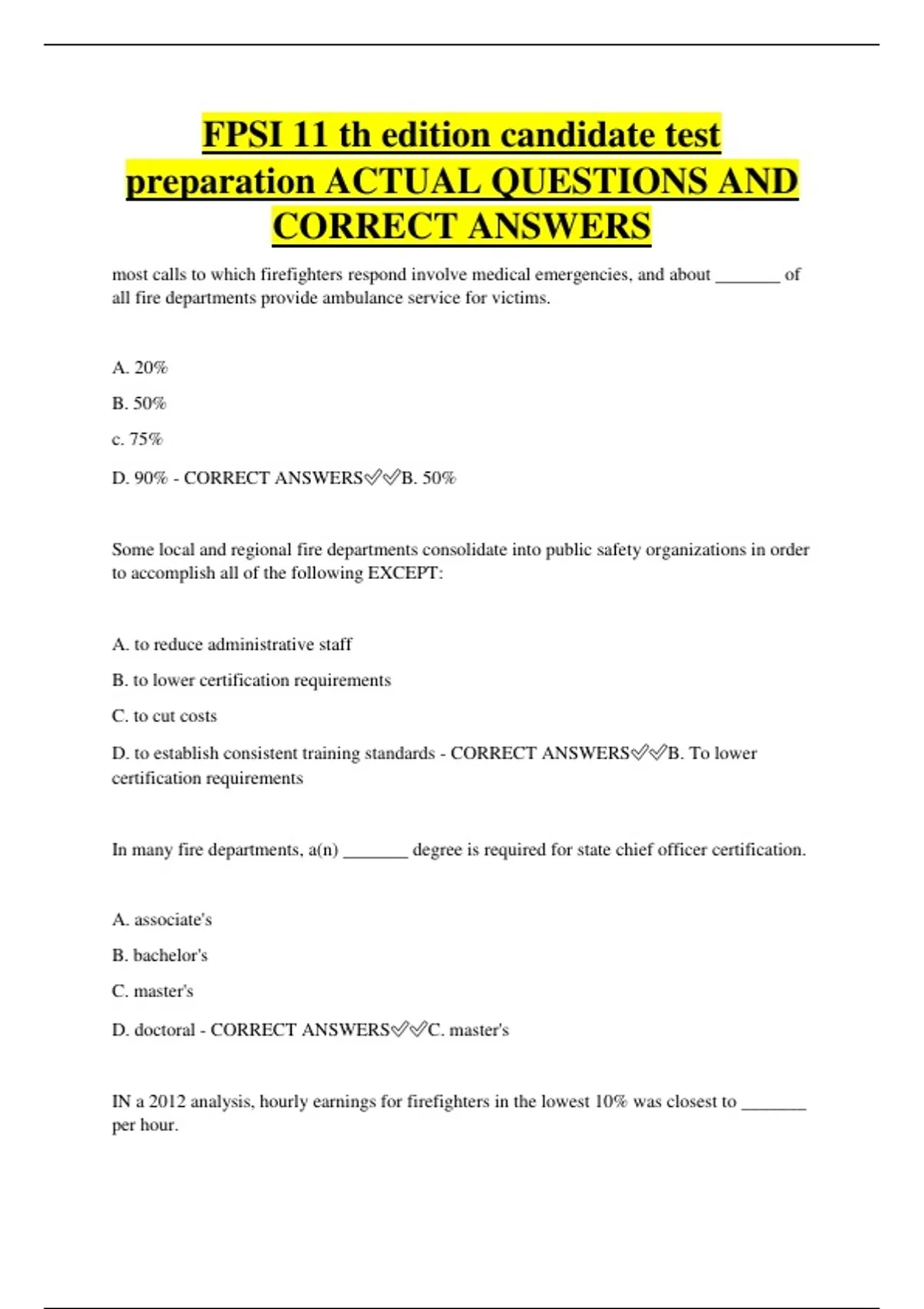 FPSI 11 th edition candidate test preparation ACTUAL QUESTIONS AND CORRECT ANSWERS

most calls to which firefighters respond involve medical emergencies, and about _______ of all fire departments provide ambulance service for victims.

A. 20%

B. 50%

c. 75%

D. 90% - CORRECT ANSWERS✅✅B. 50%

Some local and regional fire departments consolidate into public safety organizations in order to accomplish all of the following EXCEPT:

A. to reduce administrative staff

B. to lower certification requirements

C. to cut costs

D. to establish consistent training standards - CORRECT ANSWERS✅✅B. To lower certification requirements

In many fire departments, a(n) _______ degree is required for state chief officer certification.

A. associate's

B. bachelor's

C. master's

D. doctoral - CORRECT ANSWERS✅✅C. master's

IN a 2012 analysis, hourly earnings for firefighters in the lowest 10% was closest to _______ per hour.